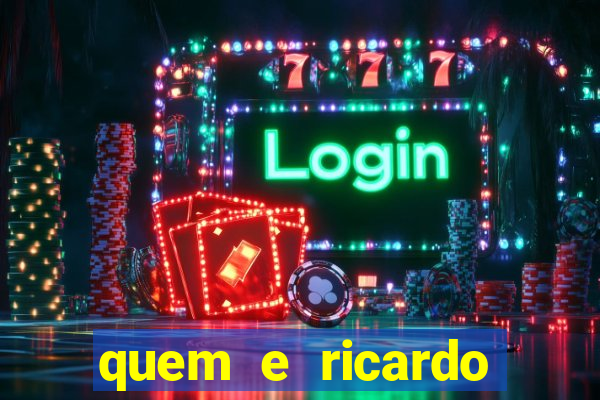 777

Login

quem e ricardo